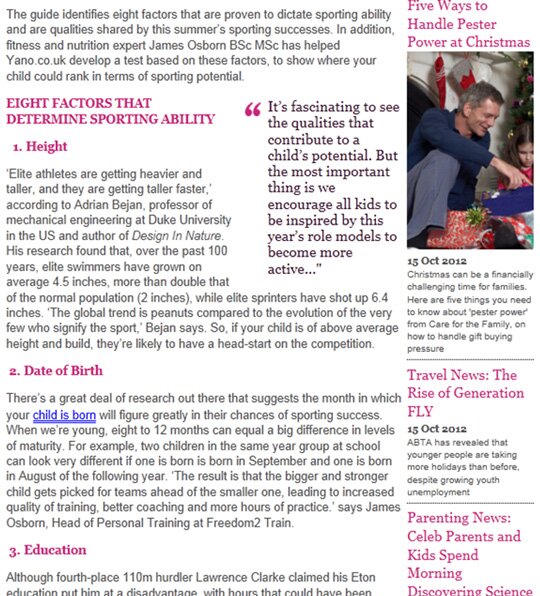 The guide identifies eight factors that are proven to dictate sporting ability and are qualities shared by this summer's sporting successes. In addition, fitness and nutrition expert James Osborn BSc MSc has helped Yano.co.uk develop a test based on these factors, to show where your child could rank in terms of sporting potential.

EIGHT FACTORS THAT DETERMINE SPORTING ABILITY

“ It's fascinating to see the qualities that contribute to a child's potential. But the most important thing is we encourage all kids to be inspired by this year's role models to become more active..."

1. Height

'Elite athletes are getting heavier and taller, and they are getting taller faster,' according to Adrian Bejan, professor of mechanical engineering at Duke University in the US and author of Design In Nature. His research found that, over the past 100 years, elite swimmers have grown on average 4.5 inches, more than double that of the normal population (2 inches), while elite sprinters have shot up 6.4 inches. 'The global trend is peanuts compared to the evolution of the very few who signify the sport,' Bejan says. So, if your child is of above average height and build, they're likely to have a head-start on the competition.

2. Date of Birth

There's a great deal of research out there that suggests the month in which your child is born will figure greatly in their chances of sporting success. When we're young, eight to 12 months can equal a big difference in levels of maturity. For example, two children in the same year group at school can look very different if one is born is born in September and one is born in August of the following year. 'The result is that the bigger and stronger child gets picked for teams ahead of the smaller one, leading to increased quality of training, better coaching and more hours of practice.' says James Osborn, Head of Personal Training at Freedom2 Train.

3. Education

Although fourth-place 110m hurdler Lawrence Clarke claimed his Eton education put him at a disadvantage, with hours that could have been

Five Ways to Handle Pester Power at Christmas

15 Oct 2012
Christmas can be a financially challenging time for families. Here are five things you need to know about 'pester power' from Care for the Family, on how to handle gift buying pressure

Travel News: The Rise of Generation FLY

15 Oct 2012
ABTA has revealed that younger people are taking more holidays than before, despite growing youth unemployment

Parenting News: Celeb Parents and Kids Spend Morning Discovering Science